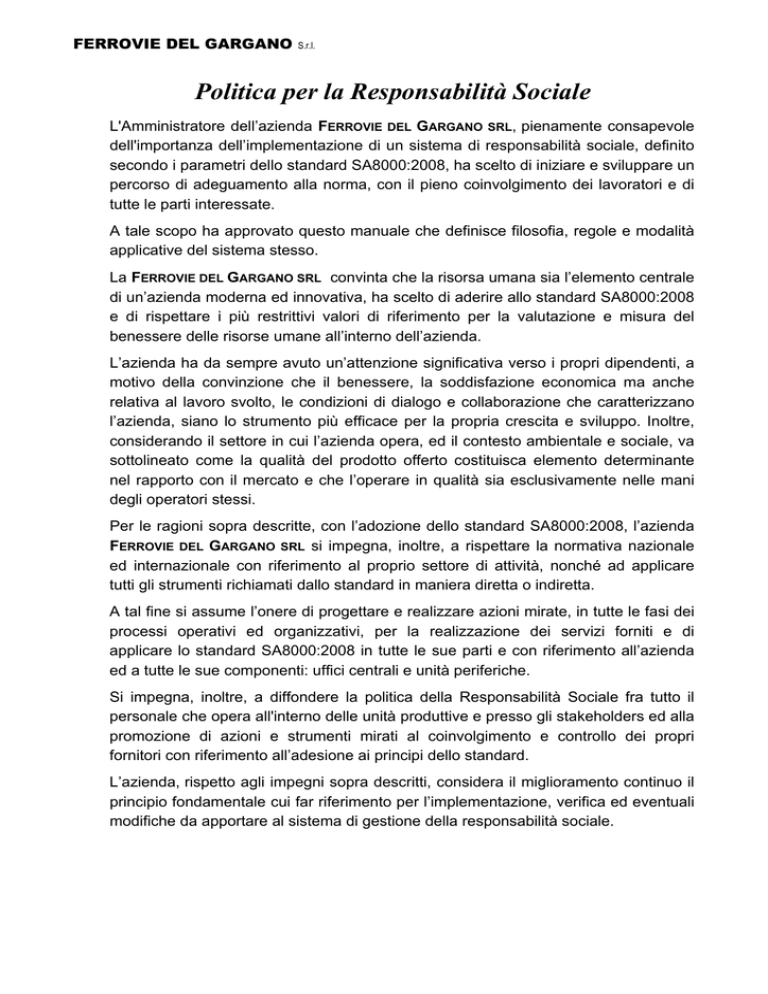 FERROVIE DEL GARGANO S.r.l.

Politica per la Responsabilità Sociale

L'Amministratore dell'azienda FERROVIE DEL GARGANO SRL, pienamente consapevole dell'importanza dell'implementazione di un sistema di responsabilità sociale, definito secondo i parametri dello standard SA8000:2008, ha scelto di iniziare e sviluppare un percorso di adeguamento alla norma, con il pieno coinvolgimento dei lavoratori e di tutte le parti interessate.

A tale scopo ha approvato questo manuale che definisce filosofia, regole e modalità applicative del sistema stesso.

La FERROVIE DEL GARGANO SRL convinta che la risorsa umana sia l'elemento centrale di un'azienda moderna ed innovativa, ha scelto di aderire allo standard SA8000:2008 e di rispettare i più restrittivi valori di riferimento per la valutazione e misura del benessere delle risorse umane all'interno dell'azienda.

L'azienda ha da sempre avuto un'attenzione significativa verso i propri dipendenti, a motivo della convinzione che il benessere, la soddisfazione economica ma anche relativa al lavoro svolto, le condizioni di dialogo e collaborazione che caratterizzano l'azienda, siano lo strumento più efficace per la propria crescita e sviluppo. Inoltre, considerando il settore in cui l'azienda opera, ed il contesto ambientale e sociale, va sottolineato come la qualità del prodotto offerto costituisca elemento determinante nel rapporto con il mercato e che l'operare in qualità sia esclusivamente nelle mani degli operatori stessi.

Per le ragioni sopra descritte, con l'adozione dello standard SA8000:2008, l'azienda FERROVIE DEL GARGANO SRL si impegna, inoltre, a rispettare la normativa nazionale ed internazionale con riferimento al proprio settore di attività, nonché ad applicare tutti gli strumenti richiamati dallo standard in maniera diretta o indiretta.

A tal fine si assume l'onere di progettare e realizzare azioni mirate, in tutte le fasi dei processi operativi ed organizzativi, per la realizzazione dei servizi forniti e di applicare lo standard SA8000:2008 in tutte le sue parti e con riferimento all'azienda ed a tutte le sue componenti: uffici centrali e unità periferiche.

Si impegna, inoltre, a diffondere la politica della Responsabilità Sociale fra tutto il personale che opera all'interno delle unità produttive e presso gli stakeholders ed alla promozione di azioni e strumenti mirati al coinvolgimento e controllo dei propri fornitori con riferimento all'adesione ai principi dello standard.

L'azienda, rispetto agli impegni sopra descritti, considera il miglioramento continuo il principio fondamentale cui far riferimento per l'implementazione, verifica ed eventuali modifiche da apportare al sistema di gestione della responsabilità sociale.